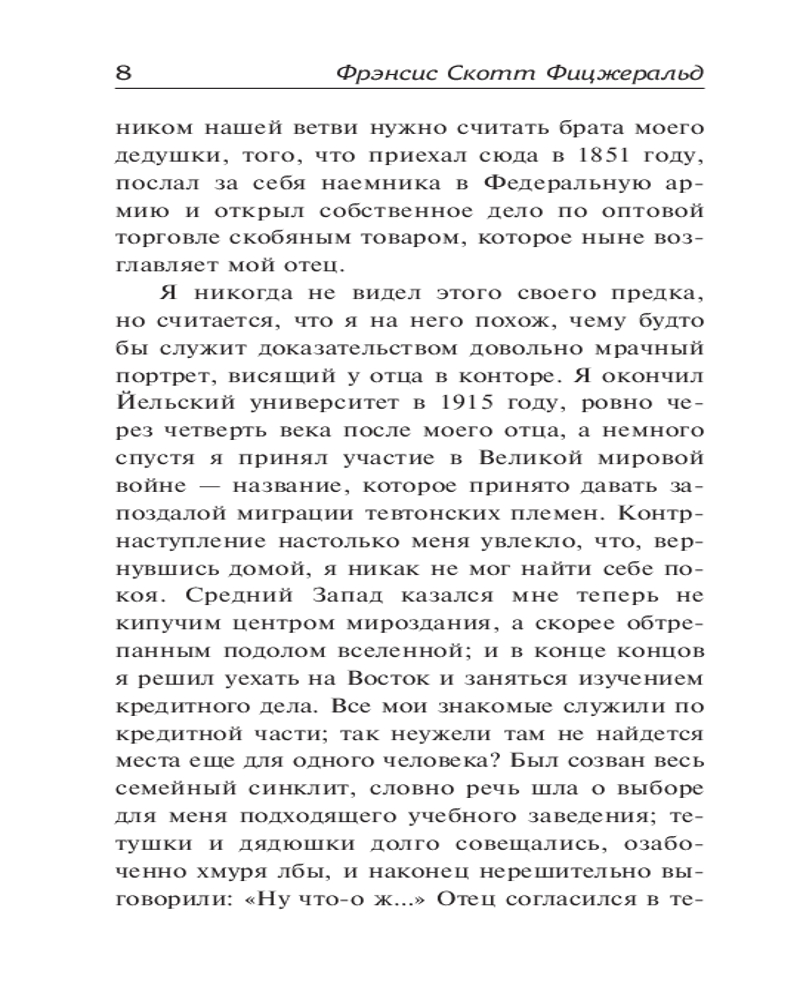 8 Фрэнсис Скотт Фицжеральд

ником нашей ветви нужно считать брата моего дедушки, того, что приехал сюда в 1851 году, послал за себя наемника в Федеральную армию и открыл собственное дело по оптовой торговле скобяным товаром, которое ныне возглавляет мой отец.

Я никогда не видел этого своего предка, но считается, что я на него похож, чему будто бы служит доказательством довольно мрачный портрет, висящий у отца в конторе. Я окончил Йельский университет в 1915 году, ровно через четверть века после моего отца, а немного спустя я принял участие в Великой мировой войне — название, которое принято давать запоздалой миграции тевтонских племен. Контрнаступление настолько меня увлекло, что, вернувшись домой, я никак не мог найти себе покоя. Средний Запад казался мне теперь не кипучим центром мироздания, а скорее обтрепанным подолом вселенной; и в конце концов я решил уехать на Восток и заняться изучением кредитного дела. Все мои знакомые служили по кредитной части; так неужели там не найдется места еще для одного человека? Был созван весь семейный синклит, словно речь шла о выборе для меня подходящего учебного заведения; тетушки и дядюшки долго совещались, озабоченно хмуря лбы, и наконец нерешительно выговорили: «Ну что-о ж...» Отец согласился в те-